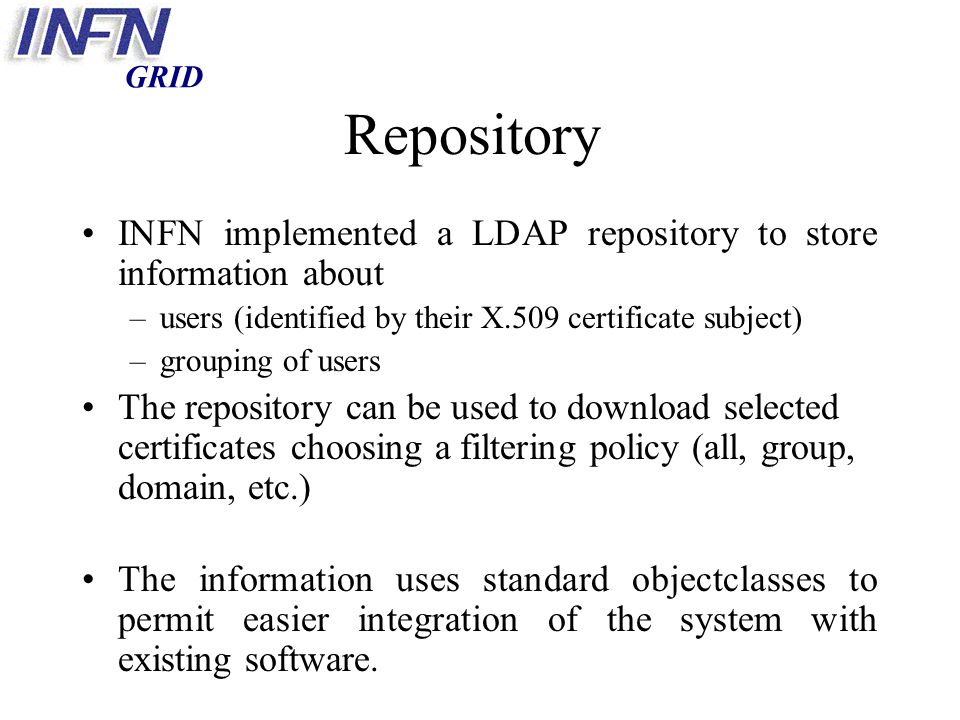 INFN
GRID

Repository

• INFN implemented a LDAP repository to store information about
– users (identified by their X.509 certificate subject)
– grouping of users

• The repository can be used to download selected certificates choosing a filtering policy (all, group, domain, etc.)

• The information uses standard objectclasses to permit easier integration of the system with existing software.